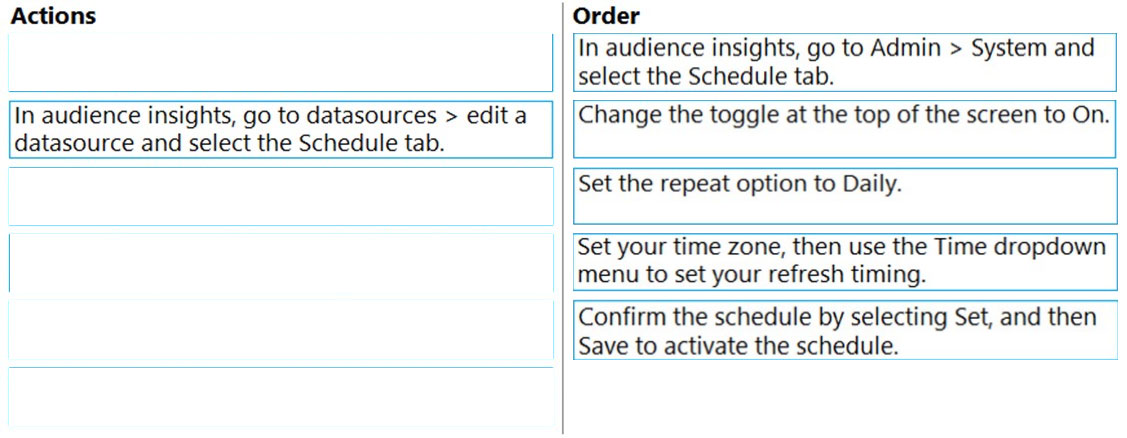 Actions

In audience insights, go to datasources > edit a datasource and select the Schedule tab.

Order

In audience insights, go to Admin > System and select the Schedule tab.

Change the toggle at the top of the screen to On.

Set the repeat option to Daily.

Set your time zone, then use the Time dropdown menu to set your refresh timing.

Confirm the schedule by selecting Set, and then Save to activate the schedule.